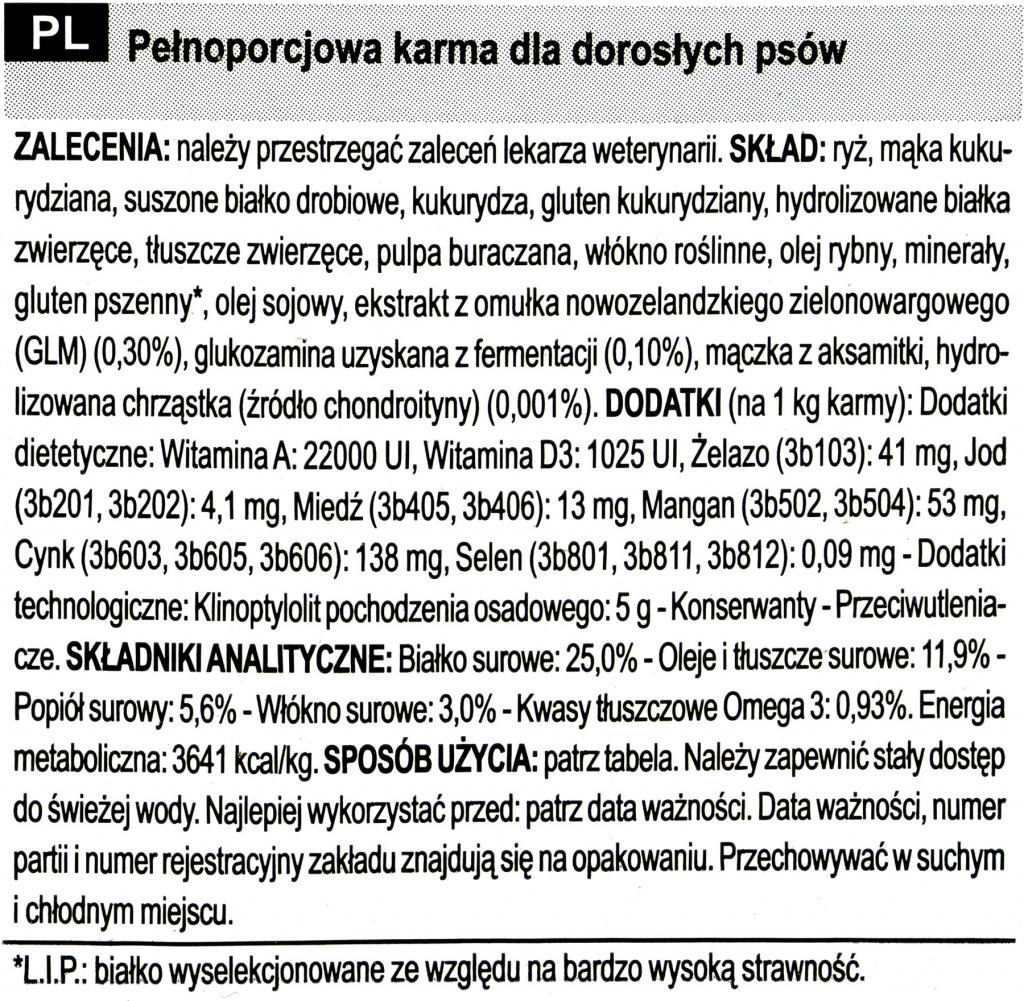 PL Pełnoporcjowa karma dla dorosłych psów

ZALECENIA: należy przestrzegać zaleceń lekarza weterynarii. SKŁAD: ryż, mąka kukurydziana, suszone białko drobiowe, kukurydza, gluten kukurydziany, hydrolizowane białka zwierzęce, tłuszcze zwierzęce, pulpa buraczana, włókno roślinne, olej rybny, minerały, gluten pszenny*, olej sojowy, ekstrakt z omułka nowozelandzkiego zielonowargowego (GLM) (0,30%), glukozamina uzyskana z fermentacji (0,10%), mączka z aksamitki, hydrolizowana chrząstka (źródło chondroityny) (0,001%). DODATKI (na 1 kg karmy): Dodatki dietetyczne: Witamina A: 22000 UI, Witamina D3: 1025 UI, Żelazo (3b103): 41 mg, Jod (3b201, 3b202): 4,1 mg, Miedź (3b405, 3b406): 13 mg, Mangan (3b502, 3b504): 53 mg, Cynk (3b603, 3b605, 3b606): 138 mg, Selen (3b801, 3b811, 3b812): 0,09 mg - Dodatki technologiczne: Klinoptylolit pochodzenia osadowego: 5 g - Konserwanty - Przeciwutleniacze. SKŁADNIKI ANALITYCZNE: Białko surowe: 25,0% - Oleje i tłuszcze surowe: 11,9% - Popiół surowy: 5,6% - Włókno surowe: 3,0% - Kwasy tłuszczowe Omega 3: 0,93%. Energia metaboliczna: 3641 kcal/kg. SPOSÓB UŻYCIA: patrz tabela. Należy zapewnić stały dostęp do świeżej wody. Najlepiej wykorzystać przed: patrz data ważności. Data ważności, numer partii i numer rejestracyjny zakładu znajdują się na opakowaniu. Przechowywać w suchym i chłodnym miejscu.

*L.I.P.: białko wyselekcjonowane ze względu na bardzo wysoką strawność.